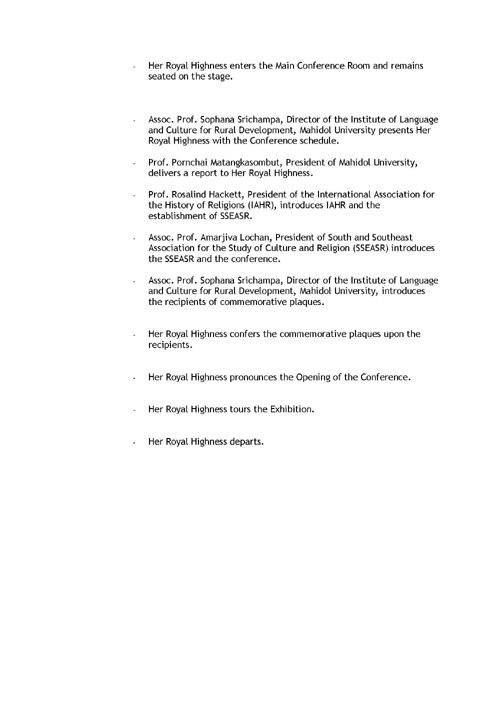 - Her Royal Highness enters the Main Conference Room and remains seated on the stage.

- Assoc. Prof. Sophana Srichampa, Director of the Institute of Language and Culture for Rural Development, Mahidol University presents Her Royal Highness with the Conference schedule.

- Prof. Pornchai Matangkasombut, President of Mahidol University, delivers a report to Her Royal Highness.

- Prof. Rosalind Hackett, President of the International Association for the History of Religions (IAHR), introduces IAHR and the establishment of SSEASR.

- Assoc. Prof. Amarjiva Lochan, President of South and Southeast Association for the Study of Culture and Religion (SSEASR) introduces the SSEASR and the conference.

- Assoc. Prof. Sophana Srichampa, Director of the Institute of Language and Culture for Rural Development, Mahidol University, introduces the recipients of commemorative plaques.

- Her Royal Highness confers the commemorative plaques upon the recipients.

- Her Royal Highness pronounces the Opening of the Conference.

- Her Royal Highness tours the Exhibition.

- Her Royal Highness departs.